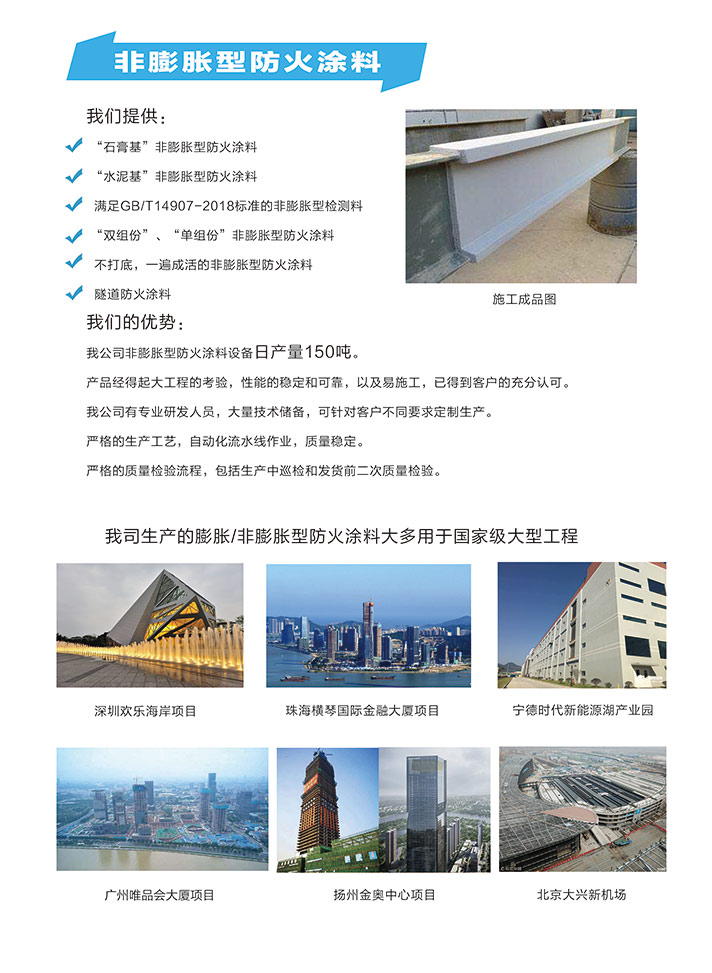 非膨胀型防火涂料

我们提供：

“石膏基”非膨胀型防火涂料

“水泥基”非膨胀型防火涂料

满足GB/T14907-2018标准的非膨胀型检测料

“双组份”、“单组份”非膨胀型防火涂料

不打底，一遍成活的非膨胀型防火涂料

隧道防火涂料

施工成品图

我们的优势：

我公司非膨胀型防火涂料设备日产量150吨。

产品经得起大工程的考验，性能的稳定和可靠，以及易施工，已得到客户的充分认可。

我公司有专业研发人员，大量技术储备，可针对客户不同要求定制生产。

严格的生产工艺，自动化流水线作业，质量稳定。

严格的质量检验流程，包括生产中巡检和发货前二次质量检验。

我司生产的膨胀/非膨胀型防火涂料大多用于国家级大型工程

深圳欢乐海岸项目

珠海横琴国际金融大厦项目

宁德时代新能源湖产业园

广州唯品会大厦项目

扬州金奥中心项目

北京大兴新机场